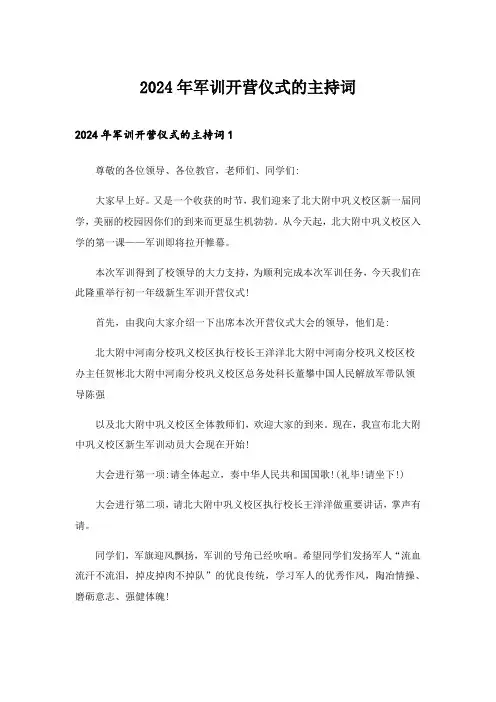 2024年军训开营仪式的主持词

2024年军训开营仪式的主持词1

尊敬的各位领导、各位教官，老师们、同学们:

大家早上好。又是一个收获的时节，我们迎来了北大附中巩义校区新一届同学，美丽的校园因你们的到来而更显生机勃勃。从今天起，北大附中巩义校区入学的第一课——军训即将拉开帷幕。

本次军训得到了校领导的大力支持，为顺利完成本次军训任务，今天我们在此隆重举行初一年级新生军训开营仪式!

首先，由我向大家介绍一下出席本次开营仪式大会的领导，他们是:

北大附中河南分校巩义校区执行校长王洋洋北大附中河南分校巩义校区校办主任贺彬北大附中河南分校巩义校区总务处科长董攀中国人民解放军带队领导陈强

以及北大附中巩义校区全体教师们，欢迎大家的到来。现在，我宣布北大附中巩义校区新生军训动员大会现在开始!

大会进行第一项:请全体起立，奏中华人民共和国国歌!(礼毕!请坐下!)

大会进行第二项，请北大附中巩义校区执行校长王洋洋做重要讲话，掌声有请。

同学们，军旗迎风飘扬，军训的号角已经吹响。希望同学们发扬军人“流血流汗不流泪，掉皮掉肉不掉队”的优良传统，学习军人的优秀作风，陶冶情操、磨砺意志、强健体魄!